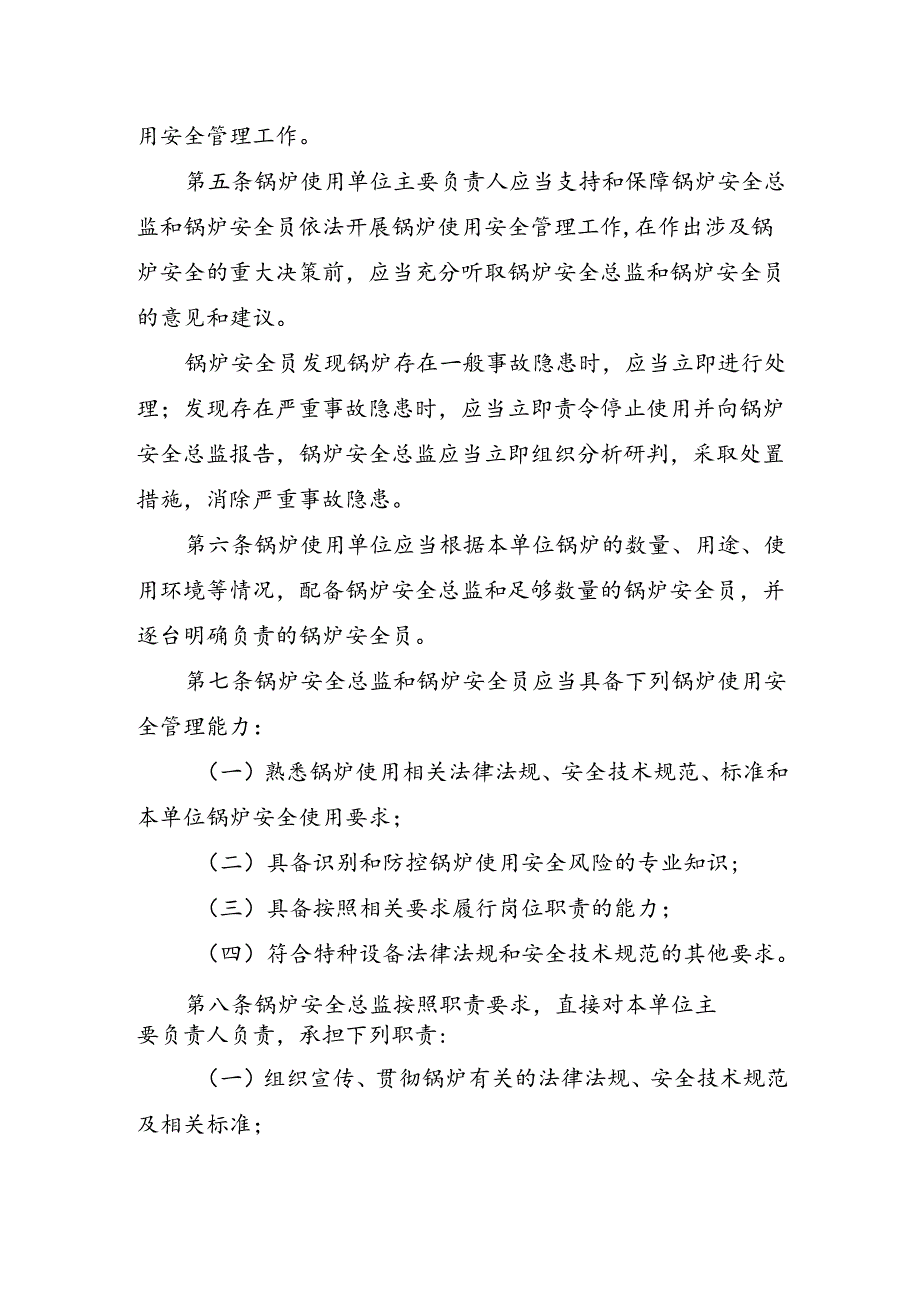 用安全管理工作。

第五条锅炉使用单位主要负责人应当支持和保障锅炉安全总监和锅炉安全员依法开展锅炉使用安全管理工作,在作出涉及锅炉安全的重大决策前，应当充分听取锅炉安全总监和锅炉安全员的意见和建议。

锅炉安全员发现锅炉存在一般事故隐患时，应当立即进行处理；发现存在严重事故隐患时，应当立即责令停止使用并向锅炉安全总监报告，锅炉安全总监应当立即组织分析研判，采取处置措施，消除严重事故隐患。

第六条锅炉使用单位应当根据本单位锅炉的数量、用途、使用环境等情况，配备锅炉安全总监和足够数量的锅炉安全员，并逐台明确负责的锅炉安全员。

第七条锅炉安全总监和锅炉安全员应当具备下列锅炉使用安全管理能力：

（一）熟悉锅炉使用相关法律法规、安全技术规范、标准和本单位锅炉安全使用要求；

（二）具备识别和防控锅炉使用安全风险的专业知识；

（三）具备按照相关要求履行岗位职责的能力；

（四）符合特种设备法律法规和安全技术规范的其他要求。

第八条锅炉安全总监按照职责要求，直接对本单位主要负责人负责，承担下列职责：

（一）组织宣传、贯彻锅炉有关的法律法规、安全技术规范及相关标准；